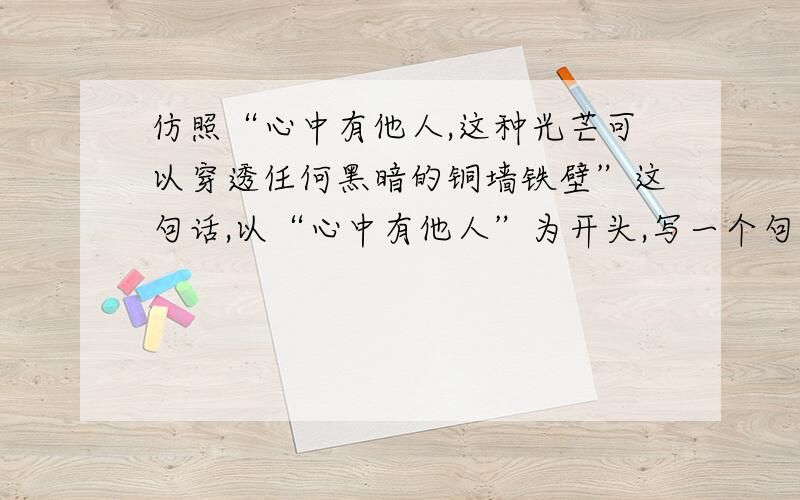 仿照“心中有他人,这种光芒可以穿透任何黑暗的铜墙铁壁”这句话,以“心中有他人”为开头,写一个句